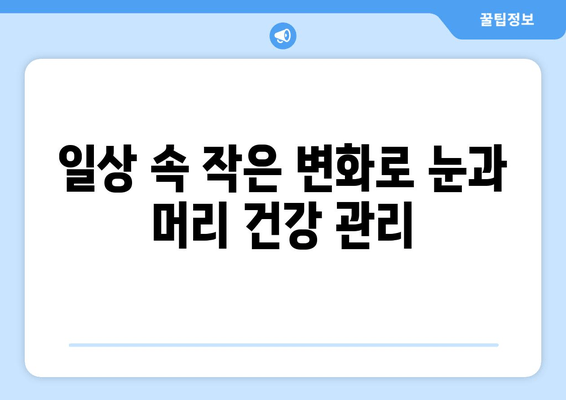 꿀팁정보

일상 속 작은 변화로 눈과 머리 건강 관리